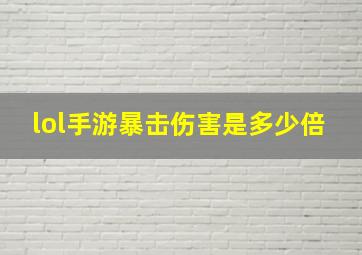 lol手游暴击伤害是多少倍